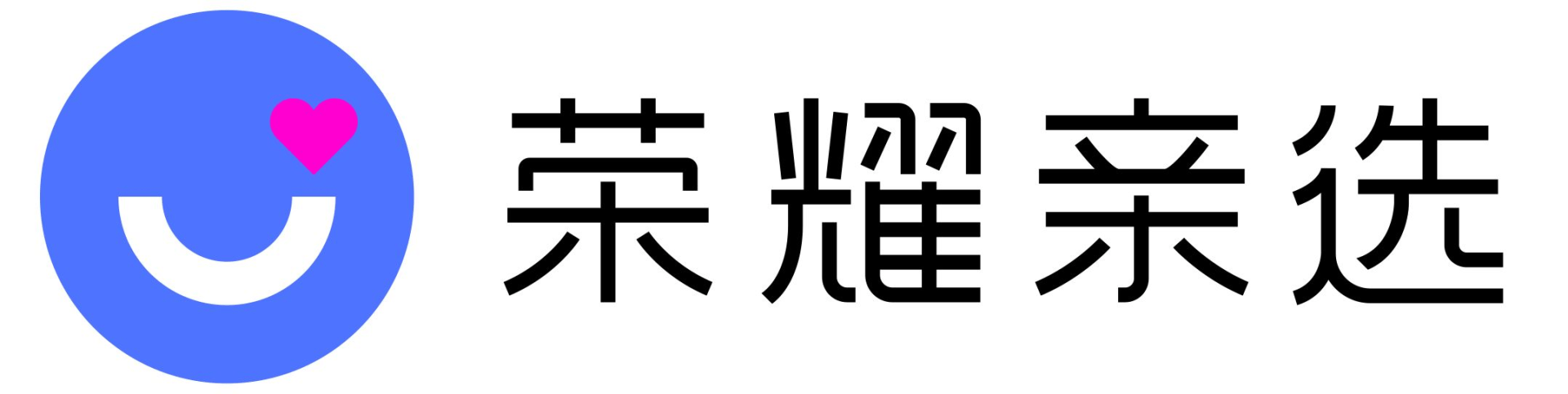 荣耀亲选